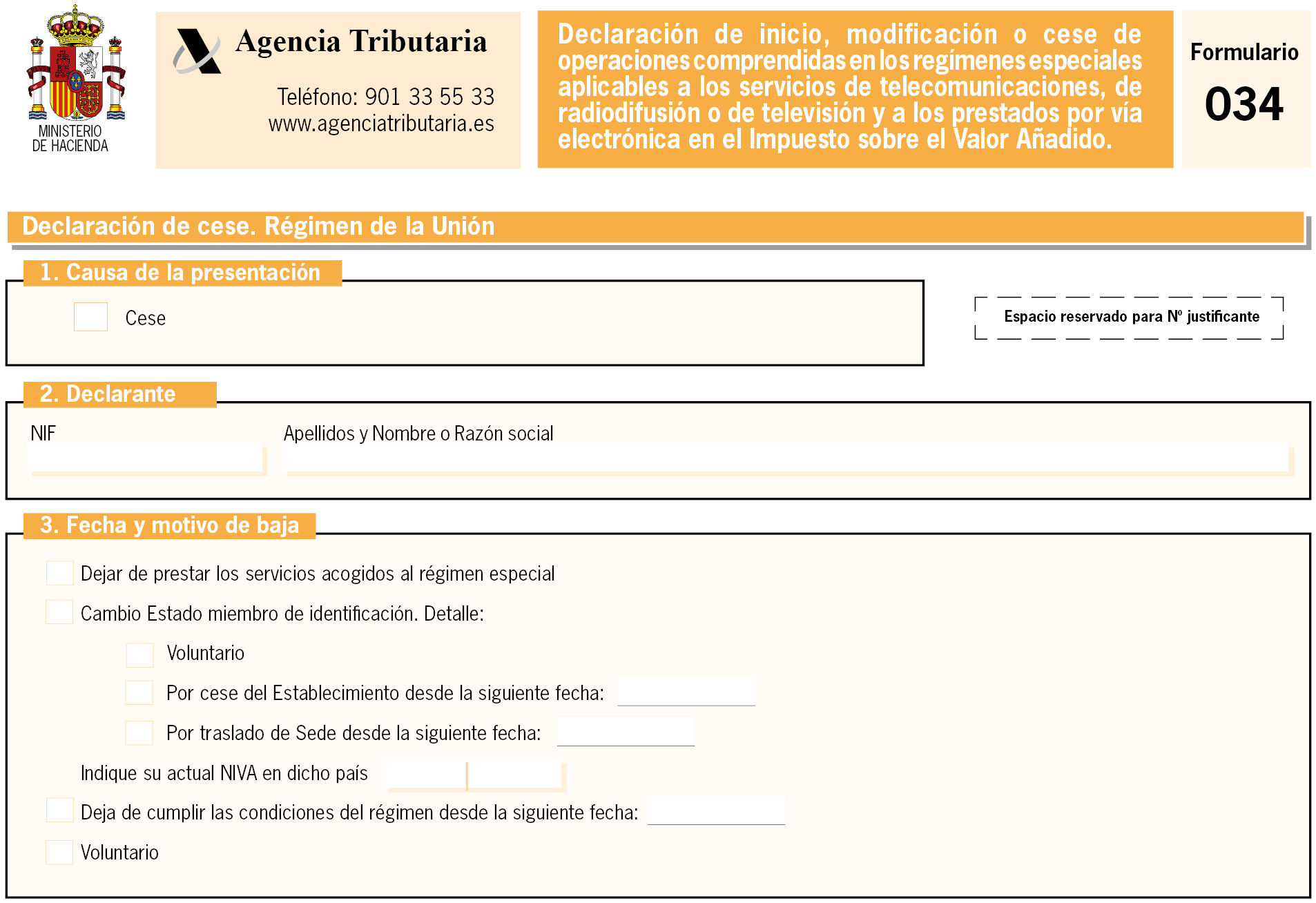 MINISTERIO
DE HACIENDA

Agencia Tributaria

Teléfono: 901 33 55 33
www.agenciatributaria.es

Declaración de inicio, modificación o cese de operaciones comprendidas en los regímenes especiales aplicables a los servicios de telecomunicaciones, de radiodifusión o de televisión y a los prestados por vía electrónica en el Impuesto sobre el Valor Añadido.

Formulario
034

Declaración de cese. Régimen de la Unión

1. Causa de la presentación

Cese

Espacio reservado para Nº justificante

2. Declarante

NIF

Apellidos y Nombre o Razón social

3. Fecha y motivo de baja

Dejar de prestar los servicios acogidos al régimen especial

Cambio Estado miembro de identificación. Detalle:

Voluntario

Por cese del Establecimiento desde la siguiente fecha:

Por traslado de Sede desde la siguiente fecha:

Indique su actual NIVA en dicho país

Deja de cumplir las condiciones del régimen desde la siguiente fecha:

Voluntario